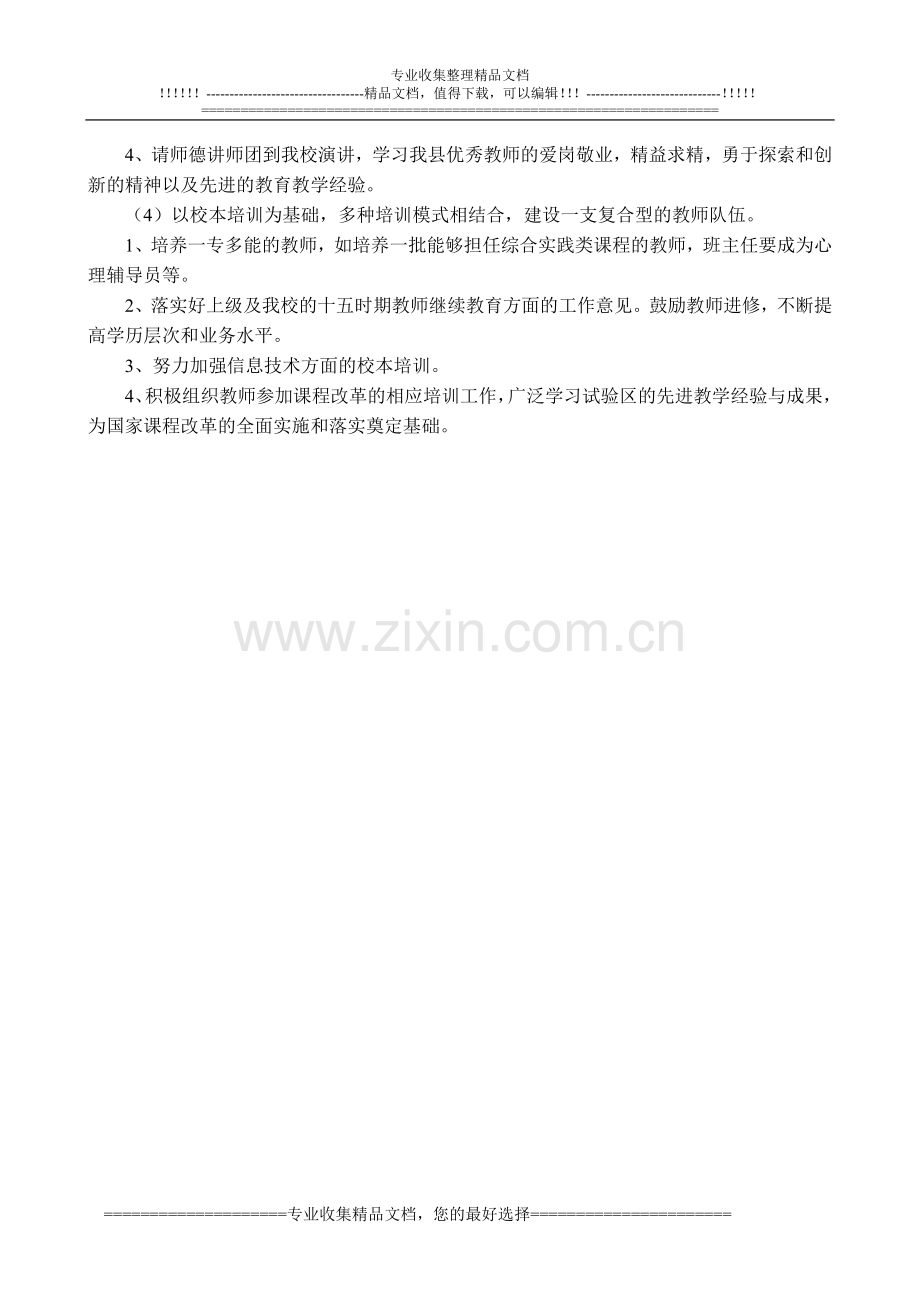 专业收集整理精品文档
!!!!!! ----------------------------------精品文档，值得下载，可以编辑!!! -----------------------------!!!!!
================================================================

4、请师德讲师团到我校演讲，学习我县优秀教师的爱岗敬业，精益求精，勇于探索和创新的精神以及先进的教育教学经验。

（4）以校本培训为基础，多种培训模式相结合，建设一支复合型的教师队伍。

1、培养一专多能的教师，如培养一批能够担任综合实践类课程的教师，班主任要成为心理辅导员等。

2、落实好上级及我校的十五时期教师继续教育方面的工作意见。鼓励教师进修，不断提高学历层次和业务水平。

3、努力加强信息技术方面的校本培训。

4、积极组织教师参加课程改革的相应培训工作，广泛学习试验区的先进教学经验与成果，为国家课程改革的全面实施和落实奠定基础。

====================专业收集精品文档，您的最好选择======================

www.zixin.com.cn